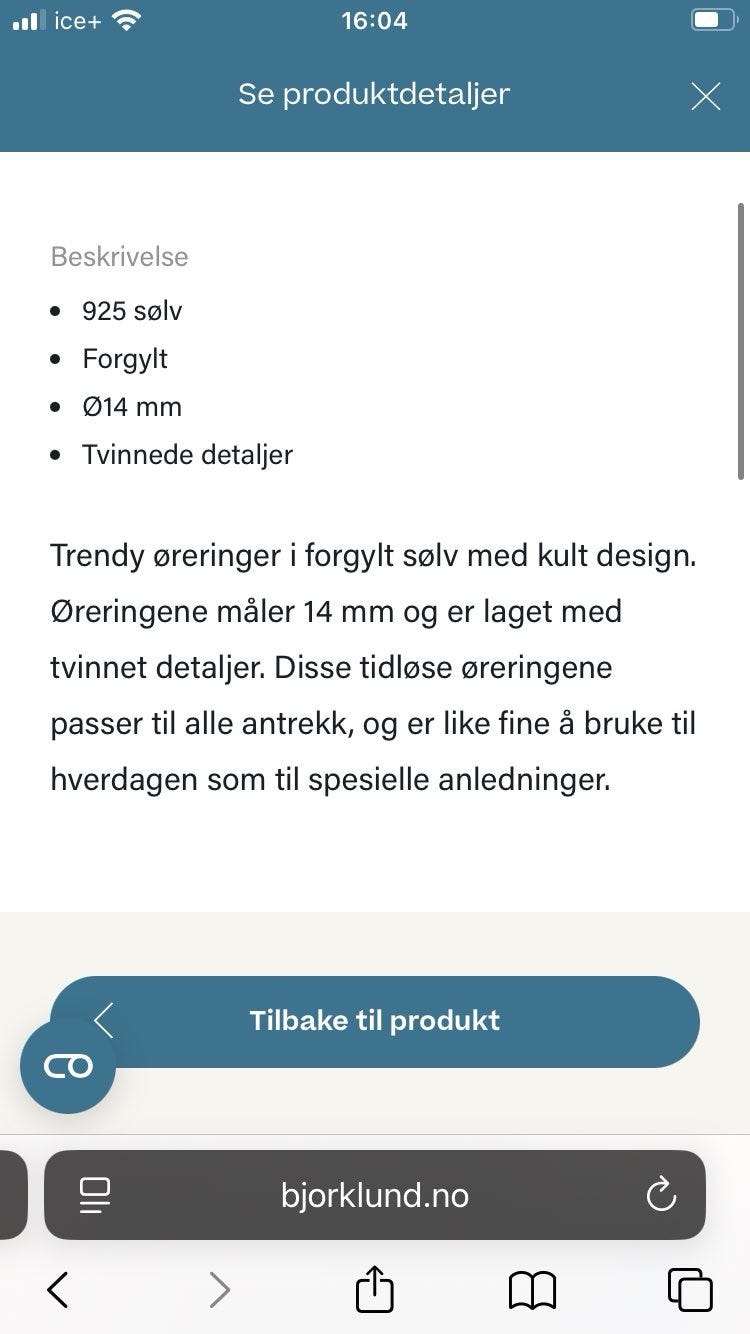 ice+ 16:04

Se produktdetaljer

Beskrivelse
- 925 sølv
- Forgylt
- Ø14 mm
- Tvinnede detaljer

Trendy øreringer i forgylt sølv med kult design. Øreringene måler 14 mm og er laget med tvinnet detaljer. Disse tidløse øreringene passer til alle antrekk, og er like fine å bruke til hverdagen som til spesielle anledninger.

Tilbake til produkt

bjorklund.no